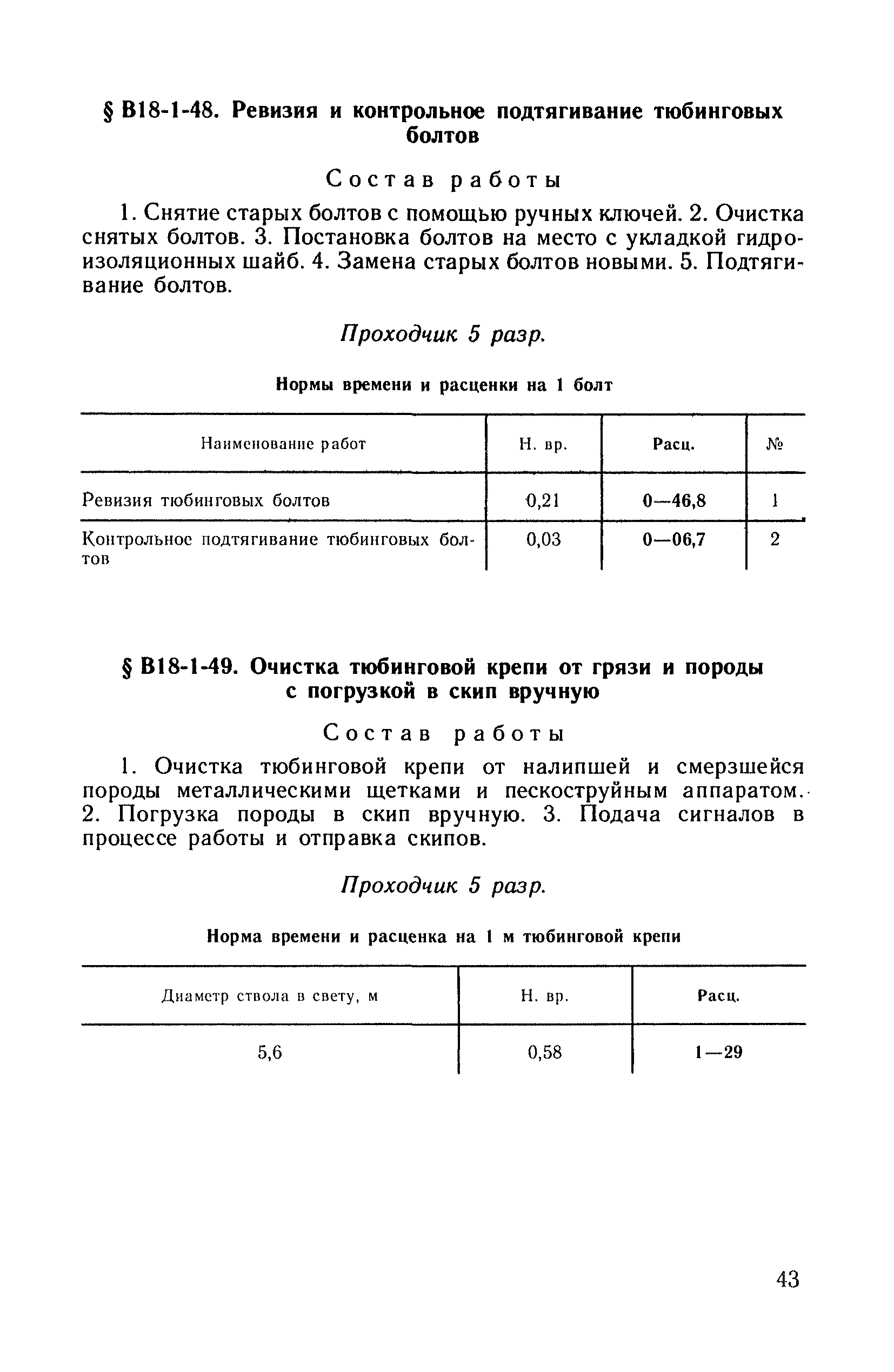 § В18-1-48. Ревизия и контрольное подтягивание тюбинговых болтов

Состав работы

1. Снятие старых болтов с помощью ручных ключей. 2. Очистка снятых болтов. 3. Постановка болтов на место с укладкой гидроизоляционных шайб. 4. Замена старых болтов новыми. 5. Подтягивание болтов.

Проходчик 5 разр.

Нормы времени и расценки на 1 болт

| Наименование работ | Н. вр. | Расц. | № |
|---|---|---|---|
| Ревизия тюбинговых болтов | 0,21 | 0—46,8 | 1 |
| Контрольное подтягивание тюбинговых болтов | 0,03 | 0—06,7 | 2 |

§ В18-1-49. Очистка тюбинговой крепи от грязи и породы с погрузкой в скип вручную

Состав работы

1. Очистка тюбинговой крепи от налипшей и смерзшейся породы металлическими щетками и пескоструйным аппаратом. 2. Погрузка породы в скип вручную. 3. Подача сигналов в процессе работы и отправка скипов.

Проходчик 5 разр.

Норма времени и расценка на 1 м тюбинговой крепи

| Диаметр ствола в свету, м | Н. вр. | Расц. |
|---|---|---|
| 5,6 | 0,58 | 1—29 |

43